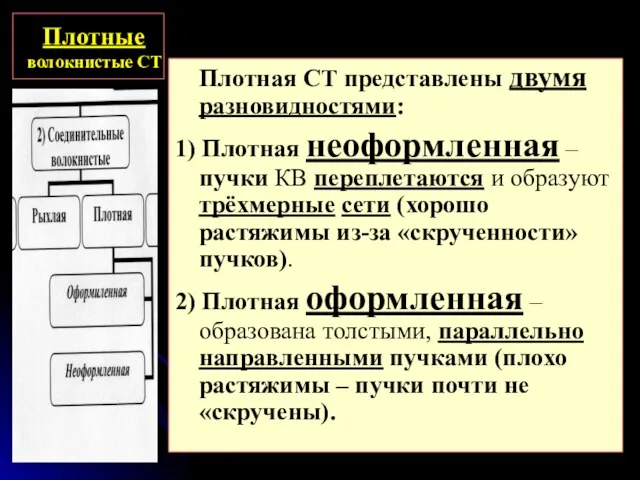 Плотные волокнистые СТ

2) Соединительные волокнистые

Рыхлая

Плотная

Оформленная

Неоформленная

Плотная СТ представлены двумя разновидностями:

1) Плотная неоформленная – пучки КВ переплетаются и образуют трёхмерные сети (хорошо растяжимы из-за «скрученности» пучков).

2) Плотная оформленная – образована толстыми, параллельно направленными пучками (плохо растяжимы – пучки почти не «скручены).